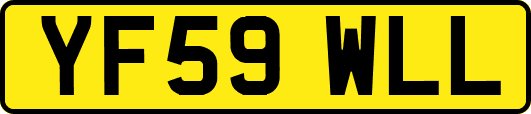 YF59 WLL